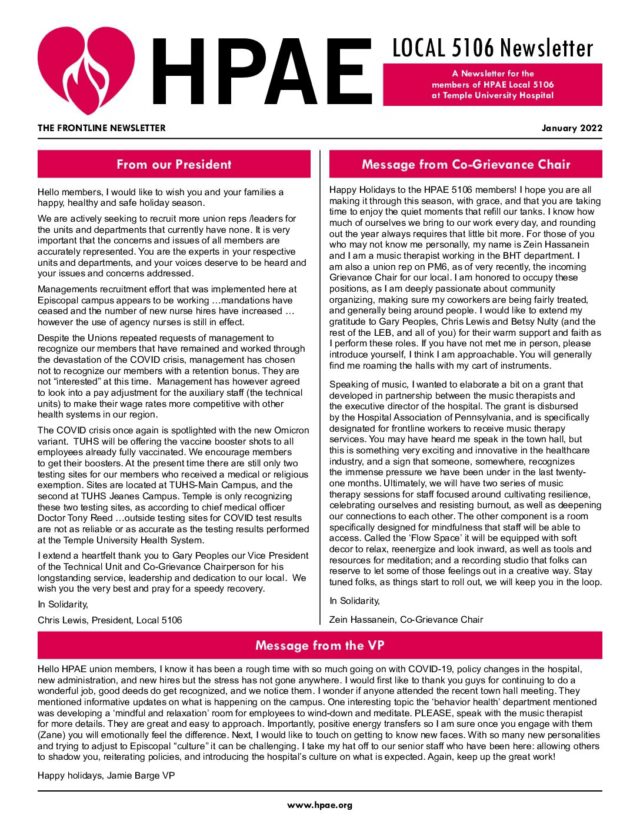 HPAE

LOCAL 5106 Newsletter

A Newsletter for the members of HPAE Local 5106 at Temple University Hospital

THE FRONTLINE NEWSLETTER

January 2022

From our President

Hello members, I would like to wish you and your families a happy, healthy and safe holiday season.

We are actively seeking to recruit more union reps /leaders for the units and departments that currently have none. It is very important that the concerns and issues of all members are accurately represented. You are the experts in your respective units and departments, and your voices deserve to be heard and your issues and concerns addressed.

Managements recruitment effort that was implemented here at Episcopal campus appears to be working …mandations have ceased and the number of new nurse hires have increased … however the use of agency nurses is still in effect.

Despite the Unions repeated requests of management to recognize our members that have remained and worked through the devastation of the COVID crisis, management has chosen not to recognize our members with a retention bonus. They are not "interested" at this time. Management has however agreed to look into a pay adjustment for the auxiliary staff (the technical units) to make their wage rates more competitive with other health systems in our region.

The COVID crisis once again is spotlighted with the new Omicron variant. TUHS will be offering the vaccine booster shots to all employees already fully vaccinated. We encourage members to get their boosters. At the present time there are still only two testing sites for our members who received a medical or religious exemption. Sites are located at TUHS-Main Campus, and the second at TUHS Jeanes Campus. Temple is only recognizing these two testing sites, as according to chief medical officer Doctor Tony Reed …outside testing sites for COVID test results are not as reliable or as accurate as the testing results performed at the Temple University Health System.

I extend a heartfelt thank you to Gary Peoples our Vice President of the Technical Unit and Co-Grievance Chairperson for his longstanding service, leadership and dedication to our local. We wish you the very best and pray for a speedy recovery.

In Solidarity,

Chris Lewis, President, Local 5106

Message from Co-Grievance Chair

Happy Holidays to the HPAE 5106 members! I hope you are all making it through this season, with grace, and that you are taking time to enjoy the quiet moments that refill our tanks. I know how much of ourselves we bring to our work every day, and rounding out the year always requires that little bit more. For those of you who may not know me personally, my name is Zein Hassanein and I am a music therapist working in the BHT department. I am also a union rep on PM6, as of very recently, the incoming Grievance Chair for our local. I am honored to occupy these positions, as I am deeply passionate about community organizing, making sure my coworkers are being fairly treated, and generally being around people. I would like to extend my gratitude to Gary Peoples, Chris Lewis and Betsy Nulty (and the rest of the LEB, and all of you) for their warm support and faith as I perform these roles. If you have not met me in person, please introduce yourself, I think I am approachable. You will generally find me roaming the halls with my cart of instruments.

Speaking of music, I wanted to elaborate a bit on a grant that developed in partnership between the music therapists and the executive director of the hospital. The grant is disbursed by the Hospital Association of Pennsylvania, and is specifically designated for frontline workers to receive music therapy services. You may have heard me speak in the town hall, but this is something very exciting and innovative in the healthcare industry, and a sign that someone, somewhere, recognizes the immense pressure we have been under in the last twenty-one months. Ultimately, we will have two series of music therapy sessions for staff focused around cultivating resilience, celebrating ourselves and resisting burnout, as well as deepening our connections to each other. The other component is a room specifically designed for mindfulness that staff will be able to access. Called the 'Flow Space' it will be equipped with soft decor to relax, reenergize and look inward, as well as tools and resources for meditation; and a recording studio that folks can reserve to let some of those feelings out in a creative way. Stay tuned folks, as things start to roll out, we will keep you in the loop.

In Solidarity,

Zein Hassanein, Co-Grievance Chair

Message from the VP

Hello HPAE union members, I know it has been a rough time with so much going on with COVID-19, policy changes in the hospital, new administration, and new hires but the stress has not gone anywhere. I would first like to thank you guys for continuing to do a wonderful job, good deeds do get recognized, and we notice them. I wonder if anyone attended the recent town hall meeting. They mentioned informative updates on what is happening on the campus. One interesting topic the 'behavior health' department mentioned was developing a 'mindful and relaxation' room for employees to wind-down and meditate. PLEASE, speak with the music therapist for more details. They are great and easy to approach. Importantly, positive energy transfers so I am sure once you engage with them (Zane) you will emotionally feel the difference. Next, I would like to touch on getting to know new faces. With so many new personalities and trying to adjust to Episcopal "culture" it can be challenging. I take my hat off to our senior staff who have been here: allowing others to shadow you, reiterating policies, and introducing the hospital's culture on what is expected. Again, keep up the great work!

Happy holidays, Jamie Barge VP

www.hpae.org